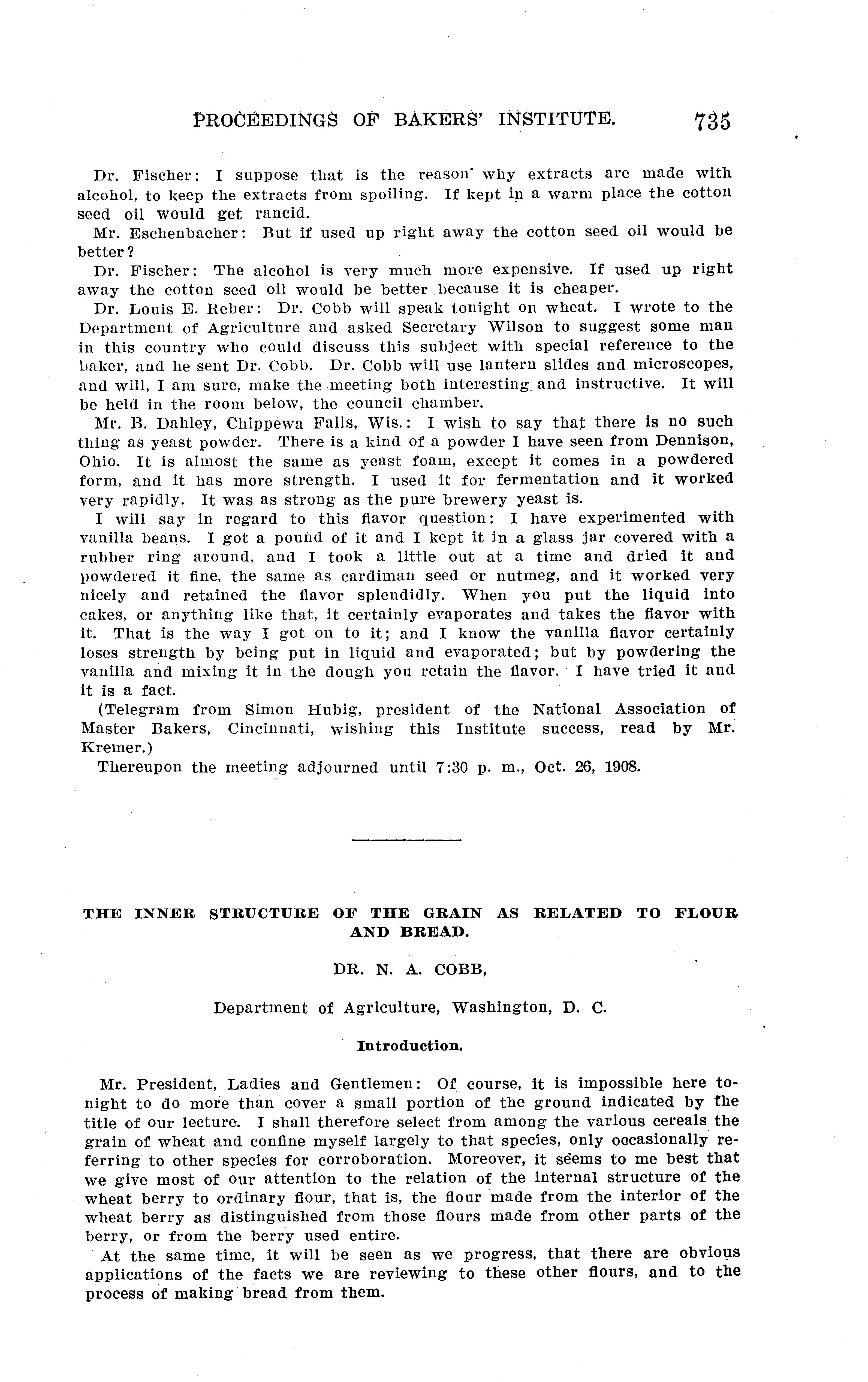 PROCEEDINGS OF BAKERS' INSTITUTE. 735

Dr. Fischer: I suppose that is the reason why extracts are made with alcohol, to keep the extracts from spoiling. If kept in a warm place the cotton seed oil would get rancid.

Mr. Eschenbacher: But if used up right away the cotton seed oil would be better?

Dr. Fischer: The alcohol is very much more expensive. If used up right away the cotton seed oil would be better because it is cheaper.

Dr. Louis E. Reber: Dr. Cobb will speak tonight on wheat. I wrote to the Department of Agriculture and asked Secretary Wilson to suggest some man in this country who could discuss this subject with special reference to the baker, and he sent Dr. Cobb. Dr. Cobb will use lantern slides and microscopes, and will, I am sure, make the meeting both interesting and instructive. It will be held in the room below, the council chamber.

Mr. B. Dahley, Chippewa Falls, Wis.: I wish to say that there is no such thing as yeast powder. There is a kind of a powder I have seen from Dennison, Ohio. It is almost the same as yeast foam, except it comes in a powdered form, and it has more strength. I used it for fermentation and it worked very rapidly. It was as strong as the pure brewery yeast is.

I will say in regard to this flavor question: I have experimented with vanilla beans. I got a pound of it and I kept it in a glass jar covered with a rubber ring around, and I took a little out at a time and dried it and powdered it fine, the same as cardiman seed or nutmeg, and it worked very nicely and retained the flavor splendidly. When you put the liquid into cakes, or anything like that, it certainly evaporates and takes the flavor with it. That is the way I got on to it; and I know the vanilla flavor certainly loses strength by being put in liquid and evaporated; but by powdering the vanilla and mixing it in the dough you retain the flavor. I have tried it and it is a fact.

(Telegram from Simon Hubig, president of the National Association of Master Bakers, Cincinnati, wishing this Institute success, read by Mr. Kremer.)

Thereupon the meeting adjourned until 7:30 p. m., Oct. 26, 1908.

THE INNER STRUCTURE OF THE GRAIN AS RELATED TO FLOUR AND BREAD.

DR. N. A. COBB,

Department of Agriculture, Washington, D. C.

Introduction.

Mr. President, Ladies and Gentlemen: Of course, it is impossible here tonight to do more than cover a small portion of the ground indicated by the title of our lecture. I shall therefore select from among the various cereals the grain of wheat and confine myself largely to that species, only occasionally referring to other species for corroboration. Moreover, it seems to me best that we give most of our attention to the relation of the internal structure of the wheat berry to ordinary flour, that is, the flour made from the interior of the wheat berry as distinguished from those flours made from other parts of the berry, or from the berry used entire.

At the same time, it will be seen as we progress, that there are obvious applications of the facts we are reviewing to these other flours, and to the process of making bread from them.